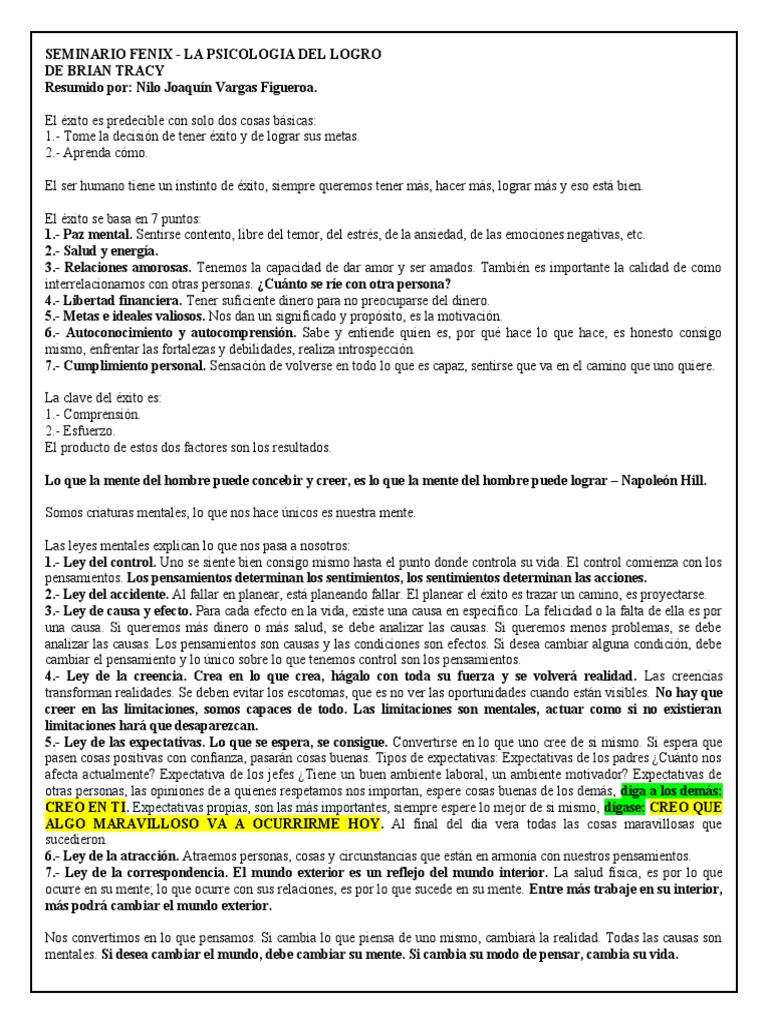 SEMINARIO FENIX - LA PSICOLOGIA DEL LOGRO DE BRIAN TRACY
Resumido por: Nilo Joaquín Vargas Figueroa.

El éxito es predecible con solo dos cosas básicas:
1.- Tome la decisión de tener éxito y de lograr sus metas.
2.- Aprenda cómo.

El ser humano tiene un instinto de éxito, siempre queremos tener más, hacer más, lograr más y eso está bien.

El éxito se basa en 7 puntos:
1.- Paz mental. Sentirse contento, libre del temor, del estrés, de la ansiedad, de las emociones negativas, etc.
2.- Salud y energía.
3.- Relaciones amorosas. Tenemos la capacidad de dar amor y ser amados. También es importante la calidad de como interrelacionamos con otras personas. ¿Cuánto se ríe con otra persona?
4.- Libertad financiera. Tener suficiente dinero para no preocuparse del dinero.
5.- Metas e ideales valiosos. Nos dan un significado y propósito, es la motivación.
6.- Autoconocimiento y autocomprensión. Sabe y entiende quien es, por qué hace lo que hace, es honesto consigo mismo, enfrentar las fortalezas y debilidades, realiza introspección.
7.- Cumplimiento personal. Sensación de volverse en todo lo que es capaz, sentirse que va en el camino que uno quiere.

La clave del éxito es:
1.- Comprensión.
2.- Esfuerzo.
El producto de estos dos factores son los resultados.

Lo que la mente del hombre puede concebir y creer, es lo que la mente del hombre puede lograr – Napoleón Hill.

Somos criaturas mentales, lo que nos hace únicos es nuestra mente.

Las leyes mentales explican lo que nos pasa a nosotros:
1.- Ley del control. Uno se siente bien consigo mismo hasta el punto donde controla su vida. El control comienza con los pensamientos. Los pensamientos determinan los sentimientos, los sentimientos determinan las acciones.
2.- Ley del accidente. Al fallar en planear, está planeando fallar. El planear el éxito es trazar un camino, es proyectarse.
3.- Ley de causa y efecto. Para cada efecto en la vida, existe una causa en específico. La felicidad o la falta de ella es por una causa. Si queremos más dinero o más salud, se debe analizar las causas. Si queremos menos problemas, se debe analizar las causas. Los pensamientos son causas y las condiciones son efectos. Si desea cambiar alguna condición, debe cambiar el pensamiento y lo único sobre lo que tenemos control son los pensamientos.
4.- Ley de la creencia. Crea en lo que crea, hágalo con toda su fuerza y se volverá realidad. Las creencias transforman realidades. Se deben evitar los escotomas, que es no ver las oportunidades cuando están visibles. No hay que creer en las limitaciones, somos capaces de todo. Las limitaciones son mentales, actuar como si no existieran limitaciones hará que desaparezcan.
5.- Ley de las expectativas. Lo que se espera, se consigue. Convertirse en lo que uno cree de si mismo. Si espera que pasen cosas positivas con confianza, pasarán cosas buenas. Tipos de expectativas: Expectativas de los padres ¿Cuánto nos afecta actualmente? Expectativa de los jefes ¿Tiene un buen ambiente laboral, un ambiente motivador? Expectativas de otras personas, las opiniones de a quienes respetamos nos importan, espere cosas buenas de los demás, diga a los demás: CREO EN TI. Expectativas propias, son las más importantes, siempre espere lo mejor de si mismo, dígase: CREO QUE ALGO MARAVILLOSO VA A OCURRIRME HOY. Al final del día vera todas las cosas maravillosas que sucedieron.
6.- Ley de la atracción. Atraemos personas, cosas y circunstancias que están en armonía con nuestros pensamientos.
7.- Ley de la correspondencia. El mundo exterior es un reflejo del mundo interior. La salud física, es por lo que ocurre en su mente; lo que ocurre con sus relaciones, es por lo que sucede en su mente. Entre más trabaje en su interior, más podrá cambiar el mundo exterior.

Nos convertimos en lo que pensamos. Si cambia lo que piensa de uno mismo, cambiará la realidad. Todas las causas son mentales. Si desea cambiar el mundo, debe cambiar su mente. Si cambia su modo de pensar, cambia su vida.